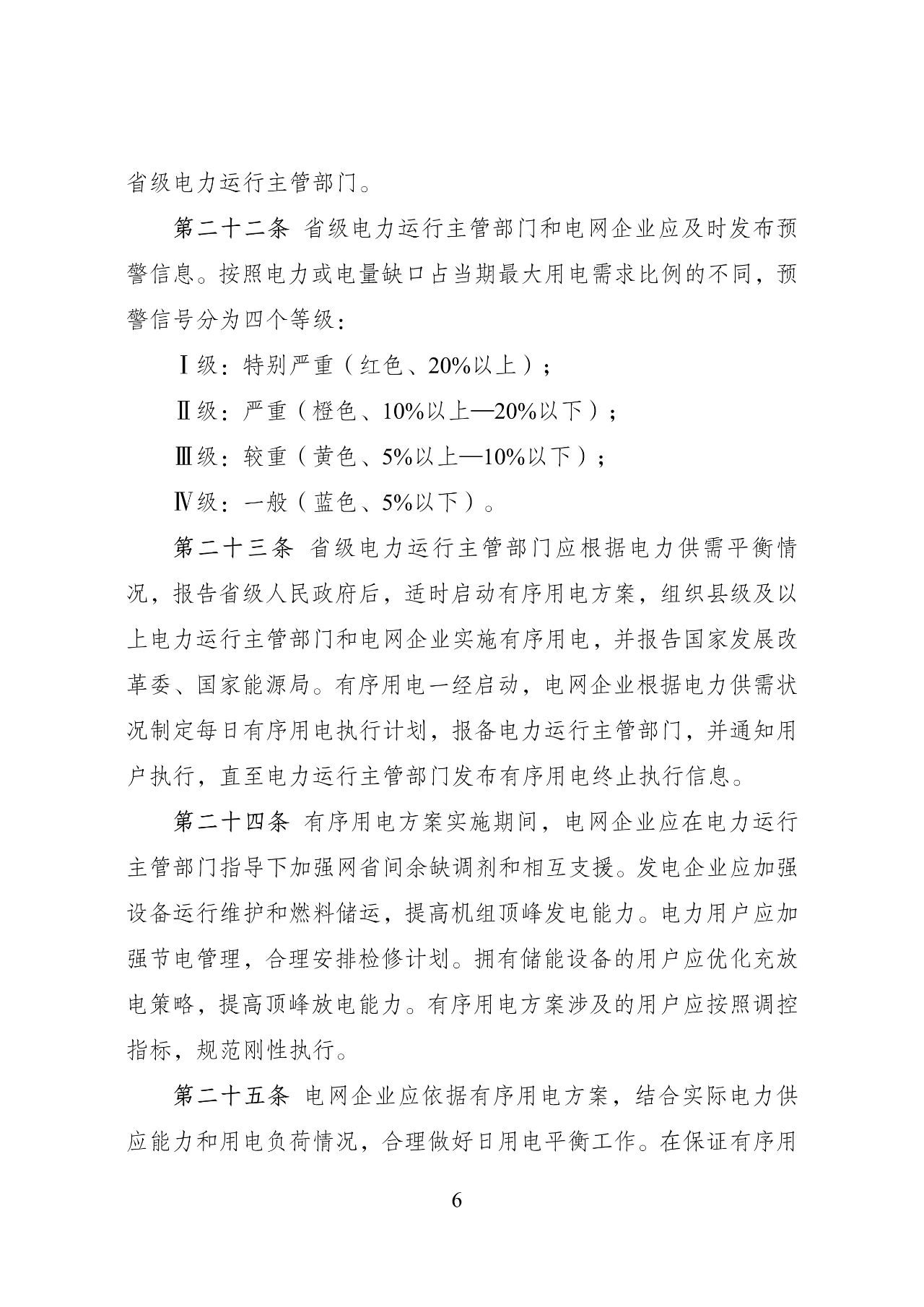 省级电力运行主管部门。

第二十二条 省级电力运行主管部门和电网企业应及时发布预警信息。按照电力或电量缺口占当期最大用电需求比例的不同，预警信号分为四个等级：

Ⅰ级：特别严重（红色、20%以上）；

Ⅱ级：严重（橙色、10%以上—20%以下）；

Ⅲ级：较重（黄色、5%以上—10%以下）；

Ⅳ级：一般（蓝色、5%以下）。

第二十三条 省级电力运行主管部门应根据电力供需平衡情况，报告省级人民政府后，适时启动有序用电方案，组织县级及以上电力运行主管部门和电网企业实施有序用电，并报告国家发展改革委、国家能源局。有序用电一经启动，电网企业根据电力供需状况制定每日有序用电执行计划，报备电力运行主管部门，并通知用户执行，直至电力运行主管部门发布有序用电终止执行信息。

第二十四条 有序用电方案实施期间，电网企业应在电力运行主管部门指导下加强网省间余缺调剂和相互支援。发电企业应加强设备运行维护和燃料储运，提高机组顶峰发电能力。电力用户应加强节电管理，合理安排检修计划。拥有储能设备的用户应优化充放电策略，提高顶峰放电能力。有序用电方案涉及的用户应按照调控指标，规范刚性执行。

第二十五条 电网企业应依据有序用电方案，结合实际电力供应能力和用电负荷情况，合理做好日用电平衡工作。在保证有序用

6